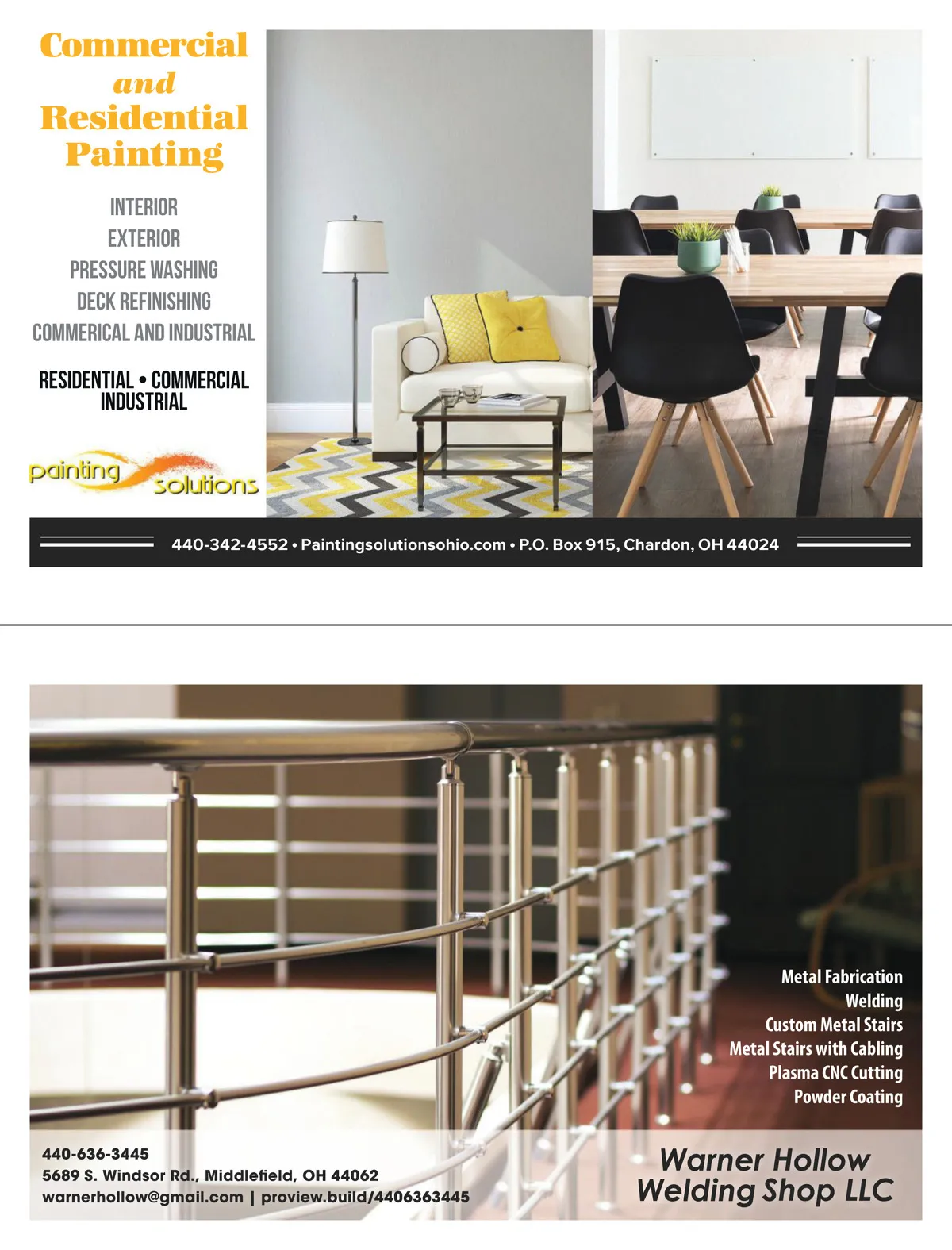 Commercial and Residential Painting

INTERIOR
EXTERIOR
PRESSURE WASHING
DECK REFINISHING
COMMERICAL AND INDUSTRIAL

RESIDENTIAL • COMMERCIAL
INDUSTRIAL

painting solutions

440-342-4552 • Paintingsolutionsohio.com • P.O. Box 915, Chardon, OH 44024

Metal Fabrication
Welding
Custom Metal Stairs
Metal Stairs with Cabling
Plasma CNC Cutting
Powder Coating

440-636-3445
5689 S. Windsor Rd., Middlefield, OH 44062
warnerhollow@gmail.com | proview.build/4406363445

Warner Hollow
Welding Shop LLC